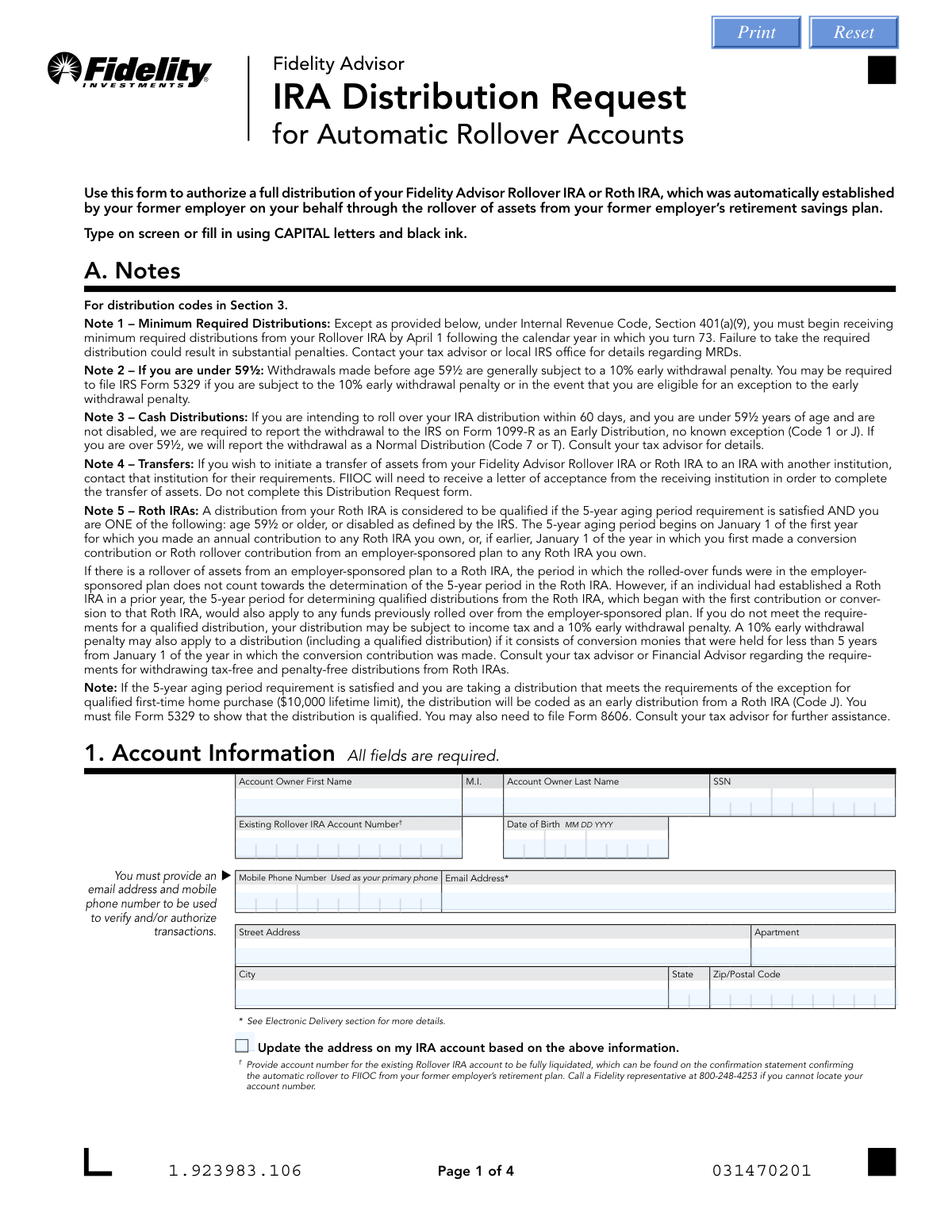 Print Reset

Fidelity INVESTMENTS

Fidelity Advisor
IRA Distribution Request
for Automatic Rollover Accounts

Use this form to authorize a full distribution of your Fidelity Advisor Rollover IRA or Roth IRA, which was automatically established by your former employer on your behalf through the rollover of assets from your former employer's retirement savings plan.

Type on screen or fill in using CAPITAL letters and black ink.

A. Notes

For distribution codes in Section 3.

Note 1 – Minimum Required Distributions: Except as provided below, under Internal Revenue Code, Section 401(a)(9), you must begin receiving minimum required distributions from your Rollover IRA by April 1 following the calendar year in which you turn 73. Failure to take the required distribution could result in substantial penalties. Contact your tax advisor or local IRS office for details regarding MRDs.

Note 2 – If you are under 59½: Withdrawals made before age 59½ are generally subject to a 10% early withdrawal penalty. You may be required to file IRS Form 5329 if you are subject to the 10% early withdrawal penalty or in the event that you are eligible for an exception to the early withdrawal penalty.

Note 3 – Cash Distributions: If you are intending to roll over your IRA distribution within 60 days, and you are under 59½ years of age and are not disabled, we are required to report the withdrawal to the IRS on Form 1099-R as an Early Distribution, no known exception (Code 1 or J). If you are over 59½, we will report the withdrawal as a Normal Distribution (Code 7 or T). Consult your tax advisor for details.

Note 4 – Transfers: If you wish to initiate a transfer of assets from your Fidelity Advisor Rollover IRA or Roth IRA to an IRA with another institution, contact that institution for their requirements. FIIOC will need to receive a letter of acceptance from the receiving institution in order to complete the transfer of assets. Do not complete this Distribution Request form.

Note 5 – Roth IRAs: A distribution from your Roth IRA is considered to be qualified if the 5-year aging period requirement is satisfied AND you are ONE of the following: age 59½ or older, or disabled as defined by the IRS. The 5-year aging period begins on January 1 of the first year for which you made an annual contribution to any Roth IRA you own, or, if earlier, January 1 of the year in which you first made a conversion contribution or Roth rollover contribution from an employer-sponsored plan to any Roth IRA you own.

If there is a rollover of assets from an employer-sponsored plan to a Roth IRA, the period in which the rolled-over funds were in the employer-sponsored plan does not count towards the determination of the 5-year period in the Roth IRA. However, if an individual had established a Roth IRA in a prior year, the 5-year period for determining qualified distributions from the Roth IRA, which began with the first contribution or conversion to that Roth IRA, would also apply to any funds previously rolled over from the employer-sponsored plan. If you do not meet the requirements for a qualified distribution, your distribution may be subject to income tax and a 10% early withdrawal penalty. A 10% early withdrawal penalty may also apply to a distribution (including a qualified distribution) if it consists of conversion monies that were held for less than 5 years from January 1 of the year in which the conversion contribution was made. Consult your tax advisor or Financial Advisor regarding the requirements for withdrawing tax-free and penalty-free distributions from Roth IRAs.

Note: If the 5-year aging period requirement is satisfied and you are taking a distribution that meets the requirements of the exception for qualified first-time home purchase ($10,000 lifetime limit), the distribution will be coded as an early distribution from a Roth IRA (Code J). You must file Form 5329 to show that the distribution is qualified. You may also need to file Form 8606. Consult your tax advisor for further assistance.

1. Account Information All fields are required.

Account Owner First Name
M.I.
Account Owner Last Name
SSN
Existing Rollover IRA Account Number†
Date of Birth MM DD YYYY

You must provide an email address and mobile phone number to be used to verify and/or authorize transactions.

Mobile Phone Number Used as your primary phone
Email Address*
Street Address
Apartment
City
State
Zip/Postal Code

* See Electronic Delivery section for more details.

Update the address on my IRA account based on the above information.

† Provide account number for the existing Rollover IRA account to be fully liquidated, which can be found on the confirmation statement confirming the automatic rollover to FIIOC from your former employer's retirement plan. Call a Fidelity representative at 800-248-4253 if you cannot locate your account number.

1.923983.106
Page 1 of 4
031470201